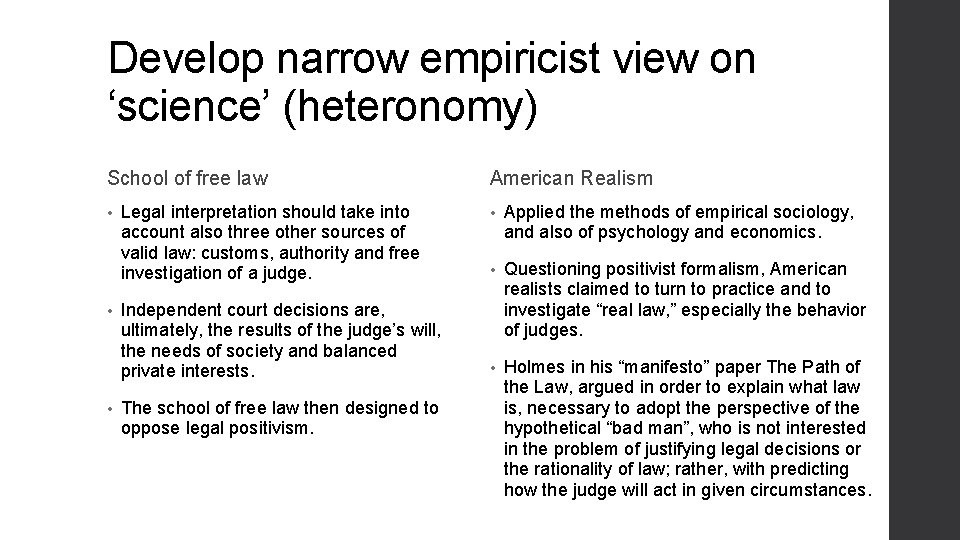 Develop narrow empiricist view on 'science' (heteronomy)

School of free law

• Legal interpretation should take into account also three other sources of valid law: customs, authority and free investigation of a judge.

• Independent court decisions are, ultimately, the results of the judge's will, the needs of society and balanced private interests.

• The school of free law then designed to oppose legal positivism.

American Realism

• Applied the methods of empirical sociology, and also of psychology and economics.

• Questioning positivist formalism, American realists claimed to turn to practice and to investigate "real law," especially the behavior of judges.

• Holmes in his "manifesto" paper The Path of the Law, argued in order to explain what law is, necessary to adopt the perspective of the hypothetical "bad man", who is not interested in the problem of justifying legal decisions or the rationality of law; rather, with predicting how the judge will act in given circumstances.